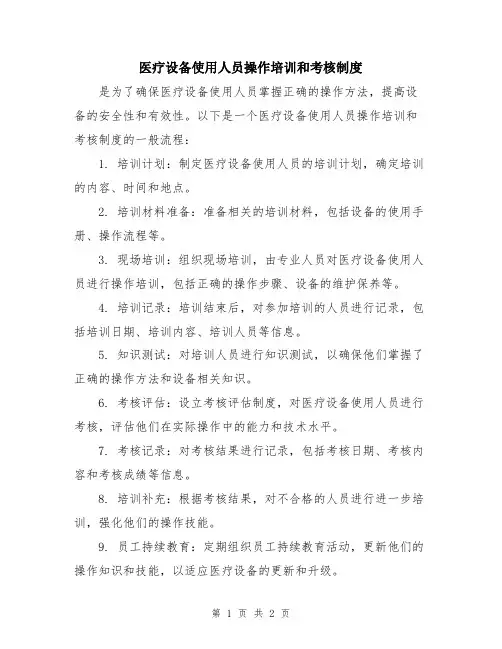 医疗设备使用人员操作培训和考核制度

是为了确保医疗设备使用人员掌握正确的操作方法，提高设备的安全性和有效性。以下是一个医疗设备使用人员操作培训和考核制度的一般流程：

1. 培训计划：制定医疗设备使用人员的培训计划，确定培训的内容、时间和地点。

2. 培训材料准备：准备相关的培训材料，包括设备的使用手册、操作流程等。

3. 现场培训：组织现场培训，由专业人员对医疗设备使用人员进行操作培训，包括正确的操作步骤、设备的维护保养等。

4. 培训记录：培训结束后，对参加培训的人员进行记录，包括培训日期、培训内容、培训人员等信息。

5. 知识测试：对培训人员进行知识测试，以确保他们掌握了正确的操作方法和设备相关知识。

6. 考核评估：设立考核评估制度，对医疗设备使用人员进行考核，评估他们在实际操作中的能力和技术水平。

7. 考核记录：对考核结果进行记录，包括考核日期、考核内容和考核成绩等信息。

8. 培训补充：根据考核结果，对不合格的人员进行进一步培训，强化他们的操作技能。

9. 员工持续教育：定期组织员工持续教育活动，更新他们的操作知识和技能，以适应医疗设备的更新和升级。

第 1 页 共 2 页